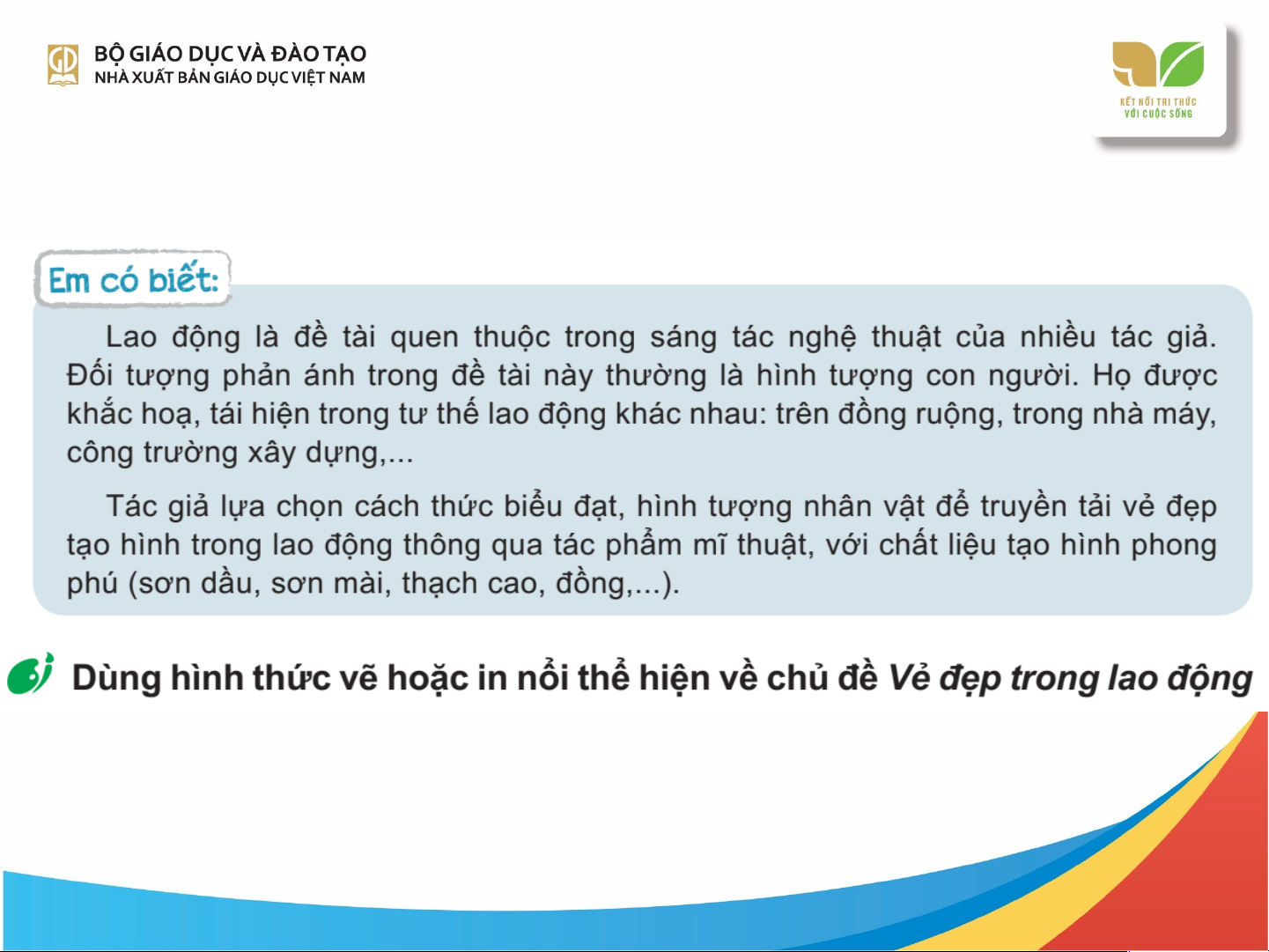 BỘ GIÁO DỤC VÀ ĐÀO TẠO
NHÀ XUẤT BẢN GIÁO DỤC VIỆT NAM

KẾT NỐI TRI THỨC VỚI CUỘC SỐNG

Em có biết:

Lao động là đề tài quen thuộc trong sáng tác nghệ thuật của nhiều tác giả. Đối tượng phản ánh trong đề tài này thường là hình tượng con người. Họ được khắc hoạ, tái hiện trong tư thế lao động khác nhau: trên đồng ruộng, trong nhà máy, công trường xây dựng,...

Tác giả lựa chọn cách thức biểu đạt, hình tượng nhân vật để truyền tải vẻ đẹp tạo hình trong lao động thông qua tác phẩm mĩ thuật, với chất liệu tạo hình phong phú (sơn dầu, sơn mài, thạch cao, đồng,...).

Dùng hình thức vẽ hoặc in nổi thể hiện về chủ đề Vẻ đẹp trong lao động